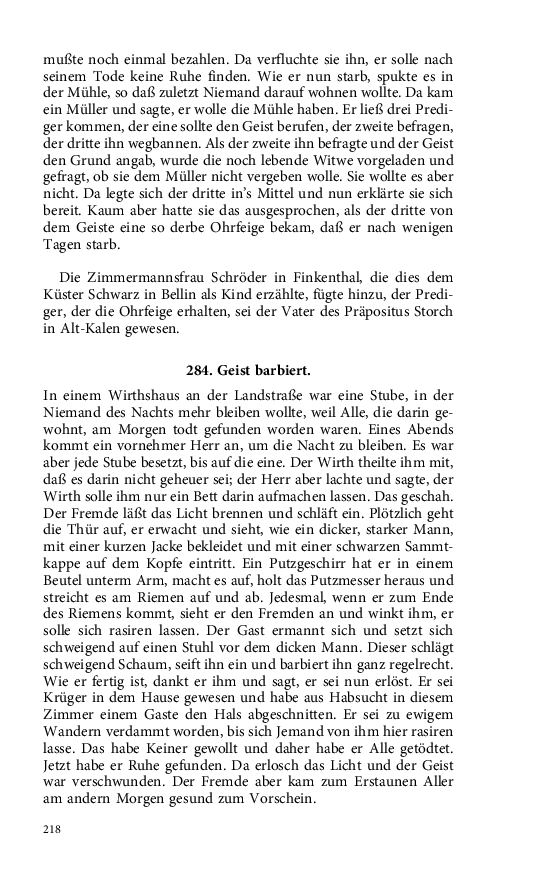 mußte noch einmal bezahlen. Da verfluchte sie ihn, er solle nach seinem Tode keine Ruhe finden. Wie er nun starb, spukte es in der Mühle, so daß zuletzt Niemand darauf wohnen wollte. Da kam ein Müller und sagte, er wolle die Mühle haben. Er ließ drei Prediger kommen, der eine sollte den Geist berufen, der zweite befragen, der dritte ihn wegbannen. Als der zweite ihn befragte und der Geist den Grund angab, wurde die noch lebende Witwe vorgeladen und gefragt, ob sie dem Müller nicht vergeben wolle. Sie wollte es aber nicht. Da legte sich der dritte in's Mittel und nun erklärte sie sich bereit. Kaum aber hatte sie das ausgesprochen, als der dritte von dem Geiste eine so derbe Ohrfeige bekam, daß er nach wenigen Tagen starb.

Die Zimmermannsfrau Schröder in Finkenthal, die dies dem Küster Schwarz in Bellin als Kind erzählte, fügte hinzu, der Prediger, der die Ohrfeige erhalten, sei der Vater des Präpositus Storch in Alt-Kalen gewesen.

284. Geist barbiert.

In einem Wirthshaus an der Landstraße war eine Stube, in der Niemand des Nachts mehr bleiben wollte, weil Alle, die darin gewohnt, am Morgen todt gefunden worden waren. Eines Abends kommt ein vornehmer Herr an, um die Nacht zu bleiben. Es war aber jede Stube besetzt, bis auf die eine. Der Wirth theilte ihm mit, daß es darin nicht geheuer sei; der Herr aber lachte und sagte, der Wirth solle ihm nur ein Bett darin aufmachen lassen. Das geschah. Der Fremde läßt das Licht brennen und schläft ein. Plötzlich geht die Thür auf, er erwacht und sieht, wie ein dicker, starker Mann, mit einer kurzen Jacke bekleidet und mit einer schwarzen Sammtkappe auf dem Kopfe eintritt. Ein Putzgeschirr hat er in einem Beutel unterm Arm, macht es auf, holt das Putzmesser heraus und streicht es am Riemen auf und ab. Jedesmal, wenn er zum Ende des Riemens kommt, sieht er den Fremden an und winkt ihm, er solle sich rasiren lassen. Der Gast ermannt sich und setzt sich schweigend auf einen Stuhl vor dem dicken Mann. Dieser schlägt schweigend Schaum, seift ihn ein und barbiert ihn ganz regelrecht. Wie er fertig ist, dankt er ihm und sagt, er sei nun erlöst. Er sei Krüger in dem Hause gewesen und habe aus Habsucht in diesem Zimmer einem Gaste den Hals abgeschnitten. Er sei zu ewigem Wandern verdammt worden, bis sich Jemand von ihm hier rasiren lasse. Das habe Keiner gewollt und daher habe er Alle getödtet. Jetzt habe er Ruhe gefunden. Da erlosch das Licht und der Geist war verschwunden. Der Fremde aber kam zum Erstaunen Aller am andern Morgen gesund zum Vorschein.

218